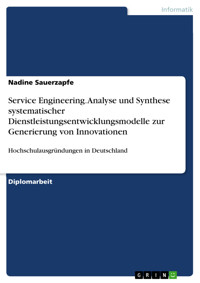 Informatik

Nadine Sauerzapfe

Service Engineering. Analyse und Synthese systematischer Dienstleistungsentwicklungsmodelle zur Generierung von Innovationen

Hochschulausgründungen in Deutschland

Diplomarbeit

GRIN